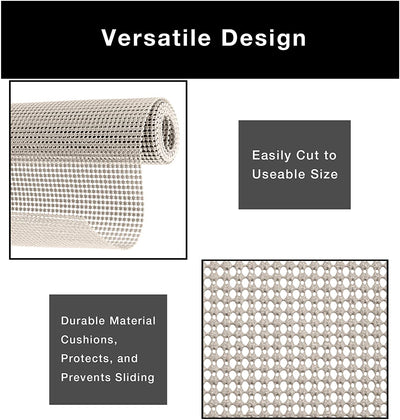 Versatile Design

Easily Cut to Useable Size

Durable Material Cushions, Protects, and Prevents Sliding